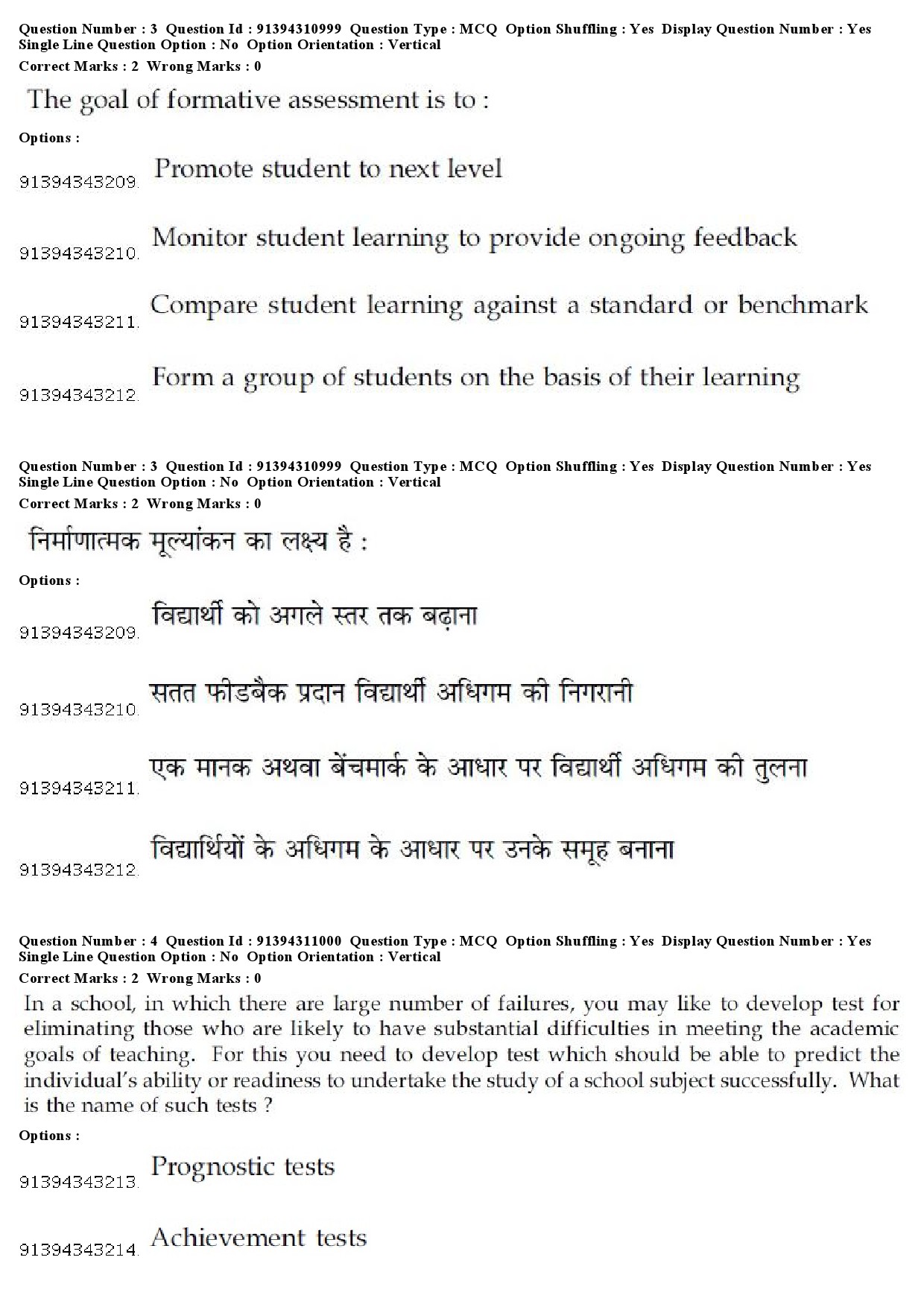 Question Number : 3 Question Id : 91394310999 Question Type : MCQ Option Shuffling : Yes Display Question Number : Yes
Single Line Question Option : No Option Orientation : Vertical
Correct Marks : 2 Wrong Marks : 0

The goal of formative assessment is to :

Options :

91394343209. Promote student to next level

91394343210. Monitor student learning to provide ongoing feedback

91394343211. Compare student learning against a standard or benchmark

91394343212. Form a group of students on the basis of their learning

Question Number : 3 Question Id : 91394310999 Question Type : MCQ Option Shuffling : Yes Display Question Number : Yes
Single Line Question Option : No Option Orientation : Vertical
Correct Marks : 2 Wrong Marks : 0

निर्माणात्मक मूल्यांकन का लक्ष्य है :

Options :

91394343209. विद्यार्थी को अगले स्तर तक बढ़ाना

91394343210. सतत फीडबैक प्रदान विद्यार्थी अधिगम की निगरानी

91394343211. एक मानक अथवा बेंचमार्क के आधार पर विद्यार्थी अधिगम की तुलना

91394343212. विद्यार्थियों के अधिगम के आधार पर उनके समूह बनाना

Question Number : 4 Question Id : 91394311000 Question Type : MCQ Option Shuffling : Yes Display Question Number : Yes
Single Line Question Option : No Option Orientation : Vertical
Correct Marks : 2 Wrong Marks : 0

In a school, in which there are large number of failures, you may like to develop test for eliminating those who are likely to have substantial difficulties in meeting the academic goals of teaching. For this you need to develop test which should be able to predict the individual's ability or readiness to undertake the study of a school subject successfully. What is the name of such tests ?

Options :

91394343213. Prognostic tests

91394343214. Achievement tests